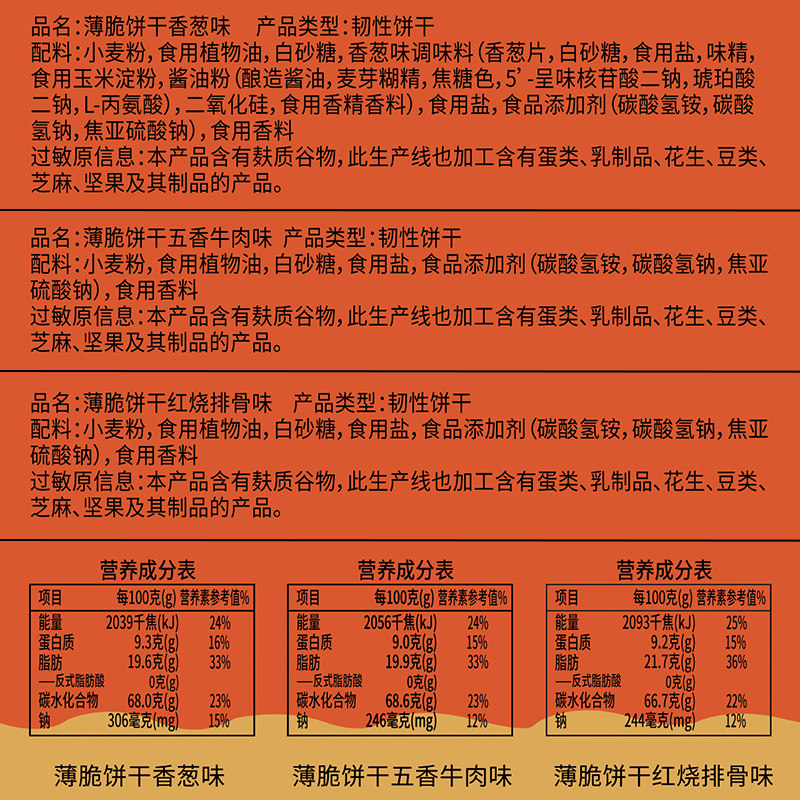 品名:薄脆饼干香葱味　产品类型:韧性饼干
配料:小麦粉,食用植物油,白砂糖,香葱味调味料(香葱片,白砂糖,食用盐,味精,食用玉米淀粉,酱油粉(酿造酱油,麦芽糊精,焦糖色,5'-呈味核苷酸二钠,琥珀酸二钠,L-丙氨酸),二氧化硅,食用香精香料),食用盐,食品添加剂(碳酸氢铵,碳酸氢钠,焦亚硫酸钠),食用香料
过敏原信息:本产品含有麸质谷物,此生产线也加工含有蛋类、乳制品、花生、豆类、芝麻、坚果及其制品的产品。

品名:薄脆饼干五香牛肉味　产品类型:韧性饼干
配料:小麦粉,食用植物油,白砂糖,食用盐,食品添加剂(碳酸氢铵,碳酸氢钠,焦亚硫酸钠),食用香料
过敏原信息:本产品含有麸质谷物,此生产线也加工含有蛋类、乳制品、花生、豆类、芝麻、坚果及其制品的产品。

品名:薄脆饼干红烧排骨味　产品类型:韧性饼干
配料:小麦粉,食用植物油,白砂糖,食用盐,食品添加剂(碳酸氢铵,碳酸氢钠,焦亚硫酸钠),食用香料
过敏原信息:本产品含有麸质谷物,此生产线也加工含有蛋类、乳制品、花生、豆类、芝麻、坚果及其制品的产品。

营养成分表
| 项目 | 每100克(g) | 营养素参考值% |
|---|---|---|
| 能量 | 2039千焦(kJ) | 24% |
| 蛋白质 | 9.3克(g) | 16% |
| 脂肪 | 19.6克(g) | 33% |
| —反式脂肪酸 | 0克(g) | |
| 碳水化合物 | 68.0克(g) | 23% |
| 钠 | 306毫克(mg) | 15% |

薄脆饼干香葱味

营养成分表
| 项目 | 每100克(g) | 营养素参考值% |
|---|---|---|
| 能量 | 2056千焦(kJ) | 24% |
| 蛋白质 | 9.0克(g) | 15% |
| 脂肪 | 19.9克(g) | 33% |
| —反式脂肪酸 | 0克(g) | |
| 碳水化合物 | 68.6克(g) | 23% |
| 钠 | 246毫克(mg) | 12% |

薄脆饼干五香牛肉味

营养成分表
| 项目 | 每100克(g) | 营养素参考值% |
|---|---|---|
| 能量 | 2093千焦(kJ) | 25% |
| 蛋白质 | 9.2克(g) | 15% |
| 脂肪 | 21.7克(g) | 36% |
| —反式脂肪酸 | 0克(g) | |
| 碳水化合物 | 66.7克(g) | 22% |
| 钠 | 244毫克(mg) | 12% |

薄脆饼干红烧排骨味